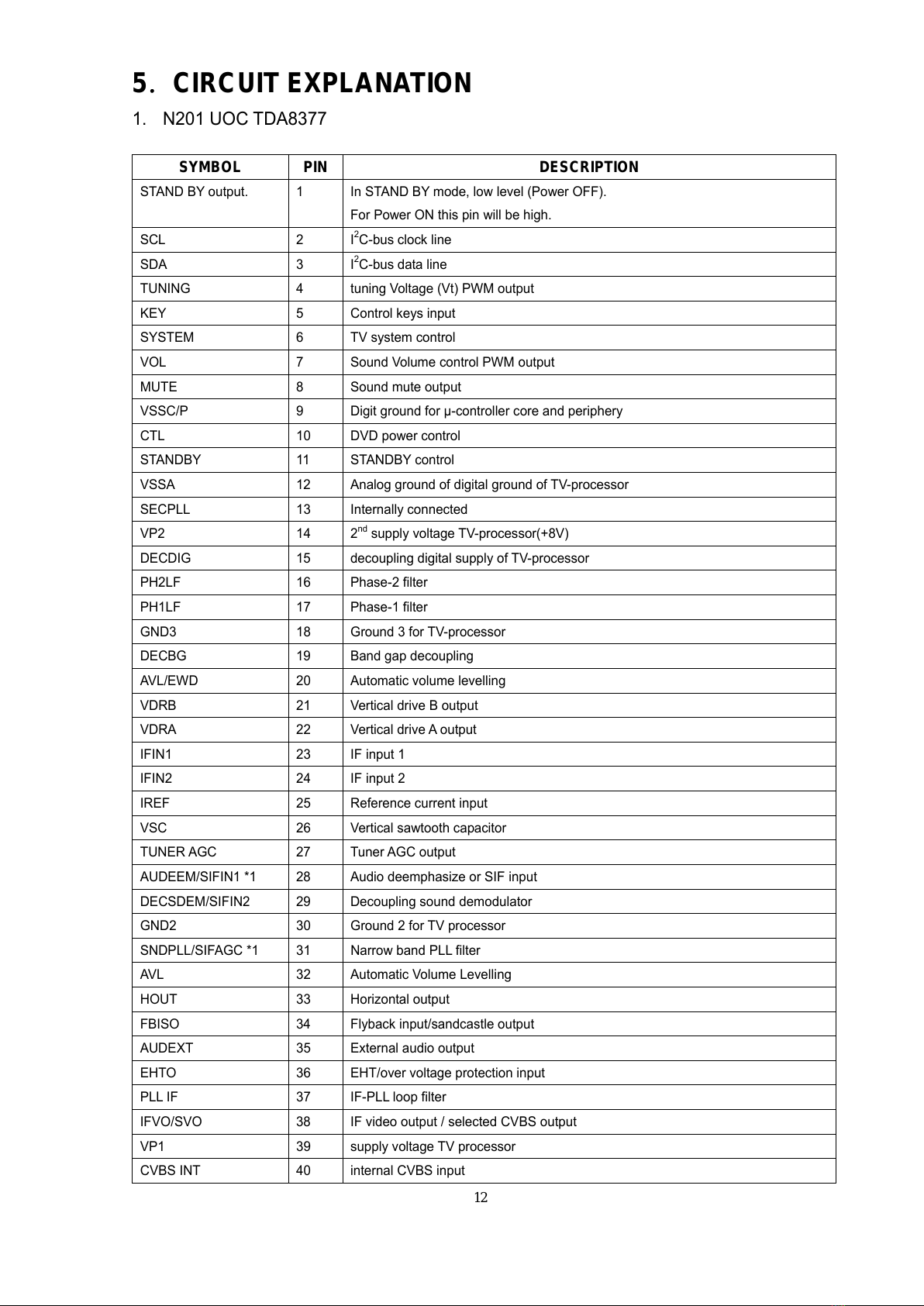 5. CIRCUIT EXPLANATION

1. N201 UOC TDA8377

| SYMBOL | PIN | DESCRIPTION |
|---|---|---|
| STAND BY output. | 1 | In STAND BY mode, low level (Power OFF). For Power ON this pin will be high. |
| SCL | 2 | $I^2C$-bus clock line |
| SDA | 3 | $I^2C$-bus data line |
| TUNING | 4 | tuning Voltage (Vt) PWM output |
| KEY | 5 | Control keys input |
| SYSTEM | 6 | TV system control |
| VOL | 7 | Sound Volume control PWM output |
| MUTE | 8 | Sound mute output |
| VSSC/P | 9 | Digit ground for μ-controller core and periphery |
| CTL | 10 | DVD power control |
| STANDBY | 11 | STANDBY control |
| VSSA | 12 | Analog ground of digital ground of TV-processor |
| SECPLL | 13 | Internally connected |
| VP2 | 14 | $2^{nd}$ supply voltage TV-processor(+8V) |
| DECDIG | 15 | decoupling digital supply of TV-processor |
| PH2LF | 16 | Phase-2 filter |
| PH1LF | 17 | Phase-1 filter |
| GND3 | 18 | Ground 3 for TV-processor |
| DECBG | 19 | Band gap decoupling |
| AVL/EWD | 20 | Automatic volume levelling |
| VDRB | 21 | Vertical drive B output |
| VDRA | 22 | Vertical drive A output |
| IFIN1 | 23 | IF input 1 |
| IFIN2 | 24 | IF input 2 |
| IREF | 25 | Reference current input |
| VSC | 26 | Vertical sawtooth capacitor |
| TUNER AGC | 27 | Tuner AGC output |
| AUDEEM/SIFIN1 *1 | 28 | Audio deemphasize or SIF input |
| DECSDEM/SIFIN2 | 29 | Decoupling sound demodulator |
| GND2 | 30 | Ground 2 for TV processor |
| SNDPLL/SIFAGC *1 | 31 | Narrow band PLL filter |
| AVL | 32 | Automatic Volume Levelling |
| HOUT | 33 | Horizontal output |
| FBISO | 34 | Flyback input/sandcastle output |
| AUDEXT | 35 | External audio output |
| EHTO | 36 | EHT/over voltage protection input |
| PLL IF | 37 | IF-PLL loop filter |
| IFVO/SVO | 38 | IF video output / selected CVBS output |
| VP1 | 39 | supply voltage TV processor |
| CVBS INT | 40 | internal CVBS input |

12